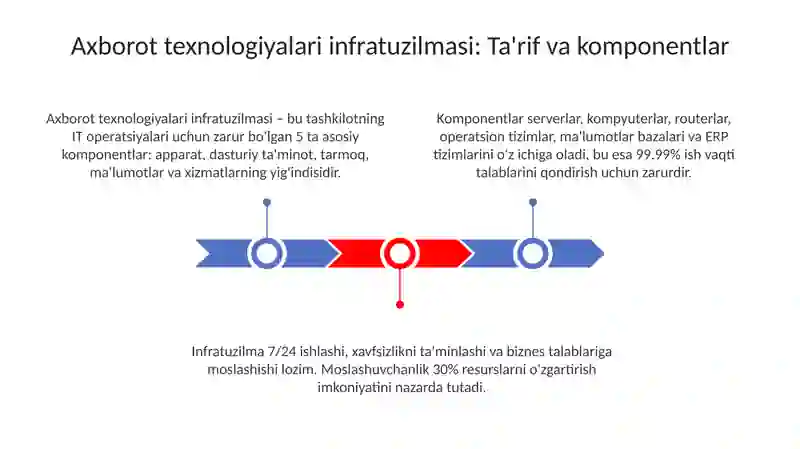 Axborot texnologiyalari infratuzilmasi: Ta'rif va komponentlar

Axborot texnologiyalari infratuzilmasi – bu tashkilotning IT operatsiyalari uchun zarur bo'lgan 5 ta asosiy komponentlar: apparat, dasturiy ta'minot, tarmoq, ma'lumotlar va xizmatlarning yig'indisidir.

Komponentlar serverlar, kompyuterlar, routerlar, operatsion tizimlar, ma'lumotlar bazalari va ERP tizimlarini o'z ichiga oladi, bu esa 99.99% ish vaqti talablarini qondirish uchun zarurdir.

Infratuzilma 7/24 ishlashi, xavfsizlikni ta'minlashi va biznes talablariga moslashishi lozim. Moslashuvchanlik 30% resurslarni o'zgartirish imkoniyatini nazarda tutadi.